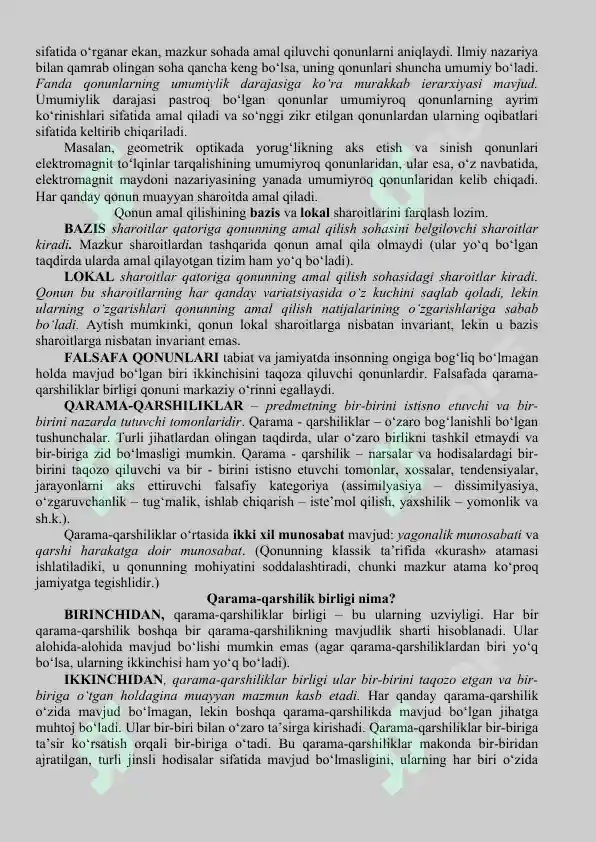 sifatida o'rganar ekan, mazkur sohada amal qiluvchi qonunlarni aniqlaydi. Ilmiy nazariya bilan qamrab olingan soha qancha keng bo'lsa, uning qonunlari shuncha umumiy bo'ladi. Fanda qonunlarning umumiylik darajasiga ko'ra murakkab ierarxiyasi mavjud. Umumiylik darajasi pastroq bo'lgan qonunlar umumiyroq qonunlarning ayrim ko'rinishlari sifatida amal qiladi va so'nggi zikr etilgan qonunlardan ularning oqibatlari sifatida keltirib chiqariladi.

Masalan, geometrik optikada yorug'likning aks etish va sinish qonunlari elektromagnit to'lqinlar tarqalishining umumiyroq qonunlaridan, ular esa, o'z navbatida, elektromagnit maydoni nazariyasining yanada umumiyroq qonunlaridan kelib chiqadi. Har qanday qonun muayyan sharoitda amal qiladi.

Qonun amal qilishining bazis va lokal sharoitlarini farqlash lozim.

BAZIS sharoitlar qatoriga qonunning amal qilish sohasini belgilovchi sharoitlar kiradi. Mazkur sharoitlardan tashqarida qonun amal qila olmaydi (ular yo'q bo'lgan taqdirda ularda amal qilayotgan tizim ham yo'q bo'ladi).

LOKAL sharoitlar qatoriga qonunning amal qilish sohasidagi sharoitlar kiradi. Qonun bu sharoitlarning har qanday variatsiyasida o'z kuchini saqlab qoladi, lekin ularning o'zgarishlari qonunning amal qilish natijalarining o'zgarishlariga sabab bo'ladi. Aytish mumkinki, qonun lokal sharoitlarga nisbatan invariant, lekin u bazis sharoitlarga nisbatan invariant emas.

FALSAFA QONUNLARI tabiat va jamiyatda insonning ongiga bog'liq bo'lmagan holda mavjud bo'lgan biri ikkinchisini taqoza qiluvchi qonunlardir. Falsafada qarama-qarshiliklar birligi qonuni markaziy o'rinni egallaydi.

QARAMA-QARSHILIKLAR – predmetning bir-birini istisno etuvchi va bir-birini nazarda tutuvchi tomonlaridir. Qarama - qarshiliklar – o'zaro bog'lanishli bo'lgan tushunchalar. Turli jihatlardan olingan taqdirda, ular o'zaro birlikni tashkil etmaydi va bir-biriga zid bo'lmasligi mumkin. Qarama - qarshilik – narsalar va hodisalardagi bir-birini taqozo qiluvchi va bir - birini istisno etuvchi tomonlar, xossalar, tendensiyalar, jarayonlarni aks ettiruvchi falsafiy kategoriya (assimilyasiya – dissimilyasiya, o'zgaruvchanlik – tug'malik, ishlab chiqarish – iste'mol qilish, yaxshilik – yomonlik va sh.k.).

Qarama-qarshiliklar o'rtasida ikki xil munosabat mavjud: yagonalik munosabati va qarshi harakatga doir munosabat. (Qonunning klassik ta'rifida «kurash» atamasi ishlatiladiki, u qonunning mohiyatini soddalashtiradi, chunki mazkur atama ko'proq jamiyatga tegishlidir.)

Qarama-qarshilik birligi nima?

BIRINCHIDAN, qarama-qarshiliklar birligi – bu ularning uzviyligi. Har bir qarama-qarshilik boshqa bir qarama-qarshilikning mavjudlik sharti hisoblanadi. Ular alohida-alohida mavjud bo'lishi mumkin emas (agar qarama-qarshiliklardan biri yo'q bo'lsa, ularning ikkinchisi ham yo'q bo'ladi).

IKKINCHIDAN, qarama-qarshiliklar birligi ular bir-birini taqozo etgan va bir-biriga o'tgan holdagina muayyan mazmun kasb etadi. Har qanday qarama-qarshilik o'zida mavjud bo'lmagan, lekin boshqa qarama-qarshilikda mavjud bo'lgan jihatga muhtoj bo'ladi. Ular bir-biri bilan o'zaro ta'sirga kirishadi. Qarama-qarshiliklar bir-biriga ta'sir ko'rsatish orqali bir-biriga o'tadi. Bu qarama-qarshiliklar makonda bir-biridan ajratilgan, turli jinsli hodisalar sifatida mavjud bo'lmasligini, ularning har biri o'zida